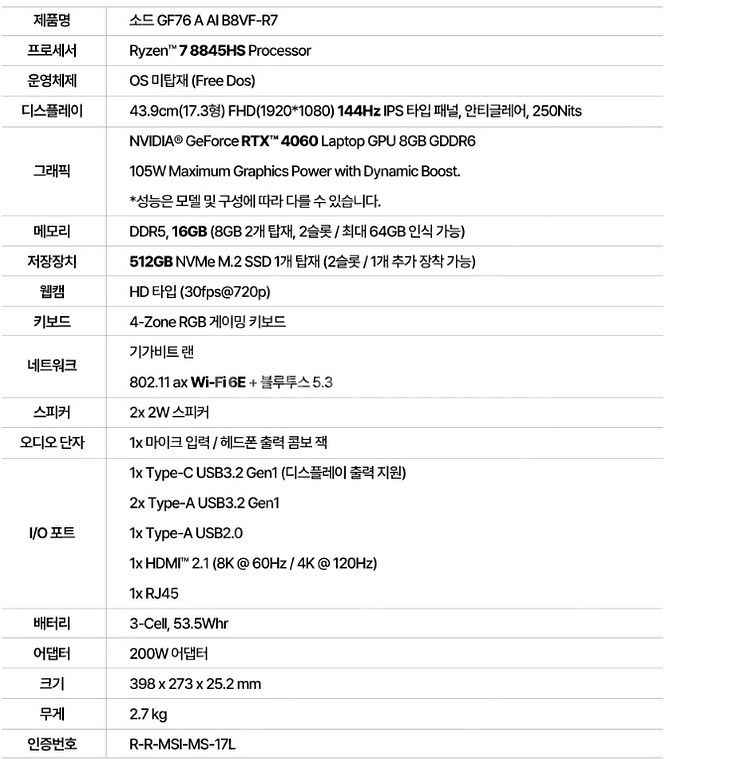 | 제품명 | 소드 GF76 A AI B8VF-R7 |
|---|---|
| 프로세서 | Ryzen™ 7 8845HS Processor |
| 운영체제 | OS 미탑재 (Free Dos) |
| 디스플레이 | 43.9cm(17.3형) FHD(1920*1080) 144Hz IPS 타입 패널, 안티글레어, 250Nits |
| 그래픽 | NVIDIA® GeForce RTX™ 4060 Laptop GPU 8GB GDDR6<br>105W Maximum Graphics Power with Dynamic Boost.<br>*성능은 모델 및 구성에 따라 다를 수 있습니다. |
| 메모리 | DDR5, 16GB (8GB 2개 탑재, 2슬롯 / 최대 64GB 인식 가능) |
| 저장장치 | 512GB NVMe M.2 SSD 1개 탑재 (2슬롯 / 1개 추가 장착 가능) |
| 웹캠 | HD 타입 (30fps@720p) |
| 키보드 | 4-Zone RGB 게이밍 키보드 |
| 네트워크 | 기가비트 랜<br>802.11 ax Wi-Fi 6E + 블루투스 5.3 |
| 스피커 | 2x 2W 스피커 |
| 오디오 단자 | 1x 마이크 입력 / 헤드폰 출력 콤보 잭 |
| I/O 포트 | 1x Type-C USB3.2 Gen1 (디스플레이 출력 지원)<br>2x Type-A USB3.2 Gen1<br>1x Type-A USB2.0<br>1x HDMI™ 2.1 (8K @ 60Hz / 4K @ 120Hz)<br>1x RJ45 |
| 배터리 | 3-Cell, 53.5Whr |
| 어댑터 | 200W 어댑터 |
| 크기 | 398 x 273 x 25.2 mm |
| 무게 | 2.7 kg |
| 인증번호 | R-R-MSI-MS-17L |